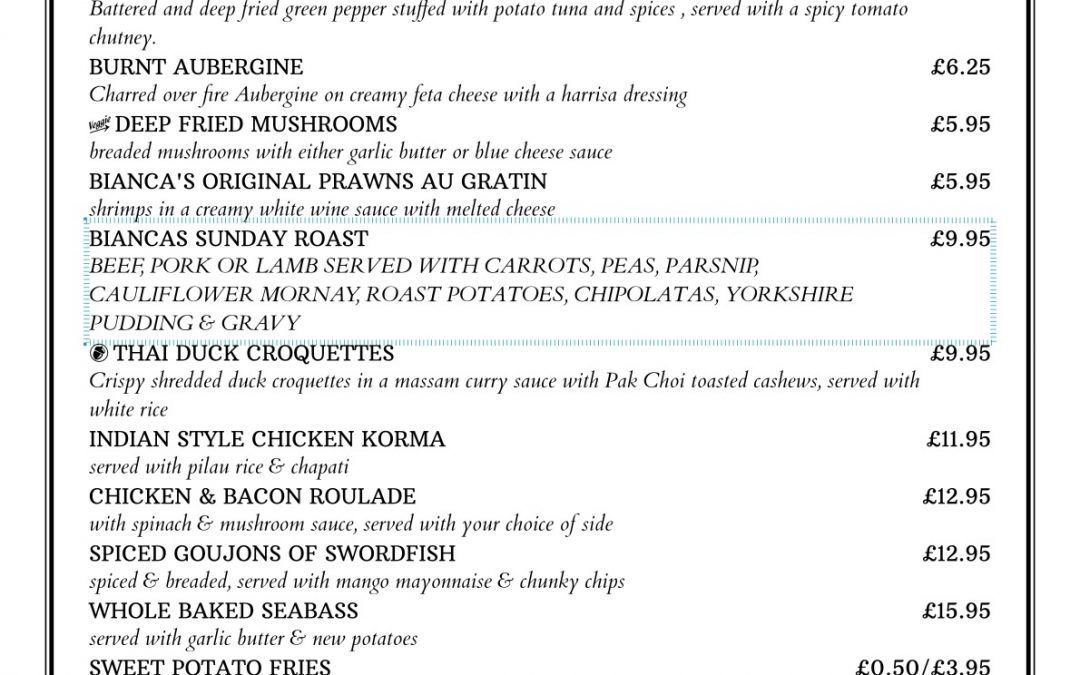 Battered and deep fried green pepper stuffed with potato tuna and spices , served with a spicy tomato chutney.

BURNT AUBERGINE £6.25
Charred over fire Aubergine on creamy feta cheese with a harrisa dressing

Veggie DEEP FRIED MUSHROOMS £5.95
breaded mushrooms with either garlic butter or blue cheese sauce

BIANCA'S ORIGINAL PRAWNS AU GRATIN £5.95
shrimps in a creamy white wine sauce with melted cheese

BIANCAS SUNDAY ROAST £9.95
BEEF, PORK OR LAMB SERVED WITH CARROTS, PEAS, PARSNIP, CAULIFLOWER MORNAY, ROAST POTATOES, CHIPOLATAS, YORKSHIRE PUDDING & GRAVY

THAI DUCK CROQUETTES £9.95
Crispy shredded duck croquettes in a massam curry sauce with Pak Choi toasted cashews, served with white rice

INDIAN STYLE CHICKEN KORMA £11.95
served with pilau rice & chapati

CHICKEN & BACON ROULADE £12.95
with spinach & mushroom sauce, served with your choice of side

SPICED GOUJONS OF SWORDFISH £12.95
spiced & breaded, served with mango mayonnaise & chunky chips

WHOLE BAKED SEABASS £15.95
served with garlic butter & new potatoes

SWEET POTATO FRIES £0.50/£3.95